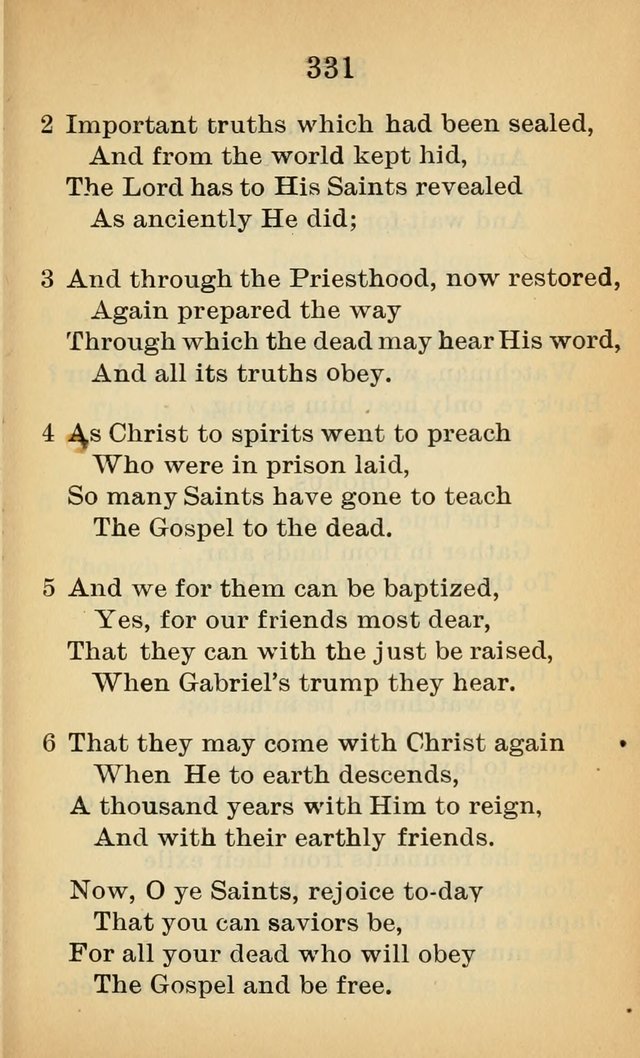 331

2 Important truths which had been sealed,
And from the world kept hid,
The Lord has to His Saints revealed
As anciently He did;

3 And through the Priesthood, now restored,
Again prepared the way
Through which the dead may hear His word,
And all its truths obey.

4 As Christ to spirits went to preach
Who were in prison laid,
So many Saints have gone to teach
The Gospel to the dead.

5 And we for them can be baptized,
Yes, for our friends most dear,
That they can with the just be raised,
When Gabriel's trump they hear.

6 That they may come with Christ again
When He to earth descends,
A thousand years with Him to reign,
And with their earthly friends.

Now, O ye Saints, rejoice to-day
That you can saviors be,
For all your dead who will obey
The Gospel and be free.